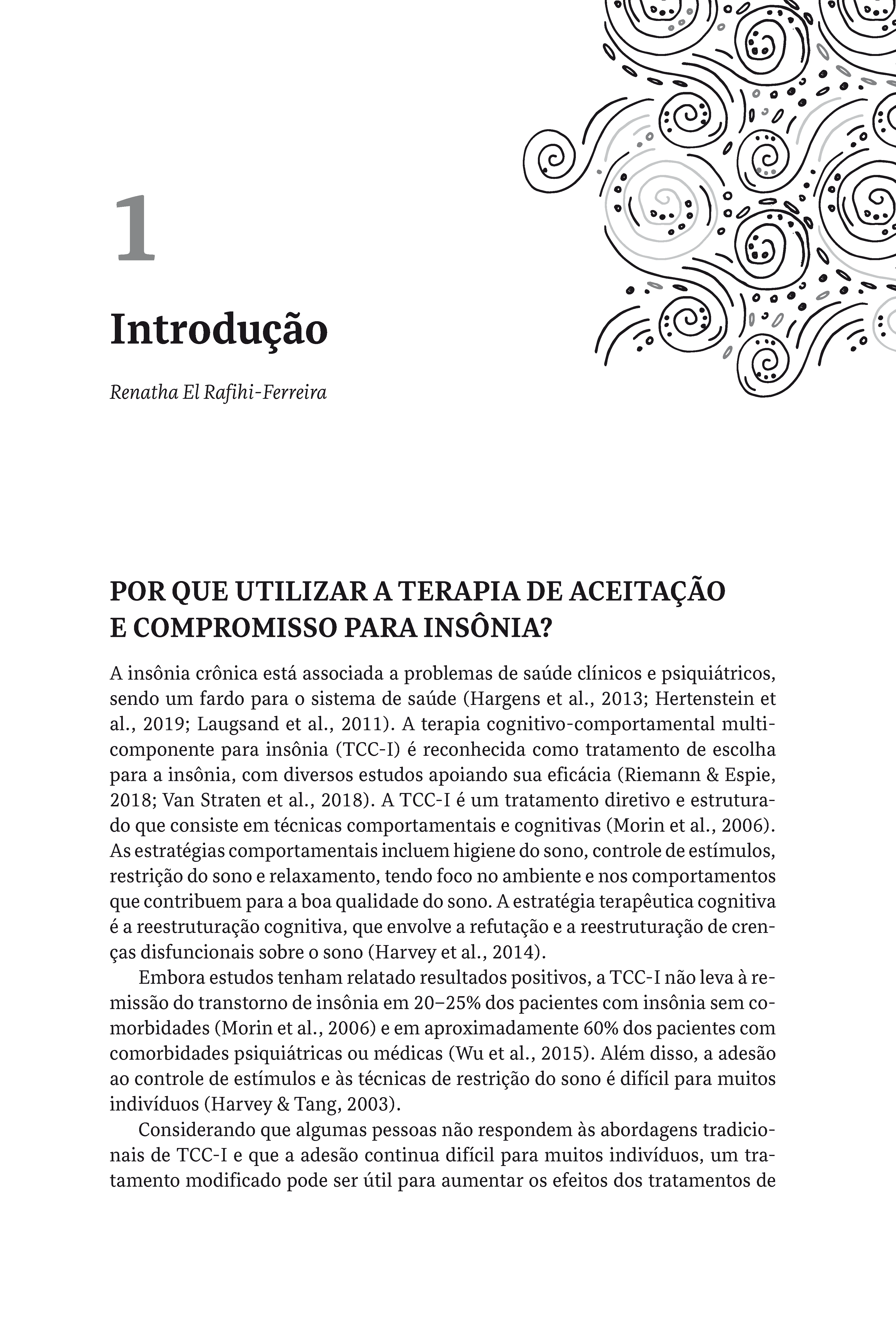 1

Introdução

Renatha El Rafihi-Ferreira

POR QUE UTILIZAR A TERAPIA DE ACEITAÇÃO E COMPROMISSO PARA INSÔNIA?

A insônia crônica está associada a problemas de saúde clínicos e psiquiátricos, sendo um fardo para o sistema de saúde (Hargens et al., 2013; Hertenstein et al., 2019; Laugsand et al., 2011). A terapia cognitivo-comportamental multicomponente para insônia (TCC-I) é reconhecida como tratamento de escolha para a insônia, com diversos estudos apoiando sua eficácia (Riemann & Espie, 2018; Van Straten et al., 2018). A TCC-I é um tratamento diretivo e estruturado que consiste em técnicas comportamentais e cognitivas (Morin et al., 2006). As estratégias comportamentais incluem higiene do sono, controle de estímulos, restrição do sono e relaxamento, tendo foco no ambiente e nos comportamentos que contribuem para a boa qualidade do sono. A estratégia terapêutica cognitiva é a reestruturação cognitiva, que envolve a refutação e a reestruturação de crenças disfuncionais sobre o sono (Harvey et al., 2014).

Embora estudos tenham relatado resultados positivos, a TCC-I não leva à remissão do transtorno de insônia em 20–25% dos pacientes com insônia sem comorbidades (Morin et al., 2006) e em aproximadamente 60% dos pacientes com comorbidades psiquiátricas ou médicas (Wu et al., 2015). Além disso, a adesão ao controle de estímulos e às técnicas de restrição do sono é difícil para muitos indivíduos (Harvey & Tang, 2003).

Considerando que algumas pessoas não respondem às abordagens tradicionais de TCC-I e que a adesão continua difícil para muitos indivíduos, um tratamento modificado pode ser útil para aumentar os efeitos dos tratamentos de